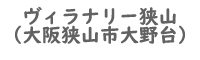 ヴィラナリー狭山
（大阪狭山市大野台）